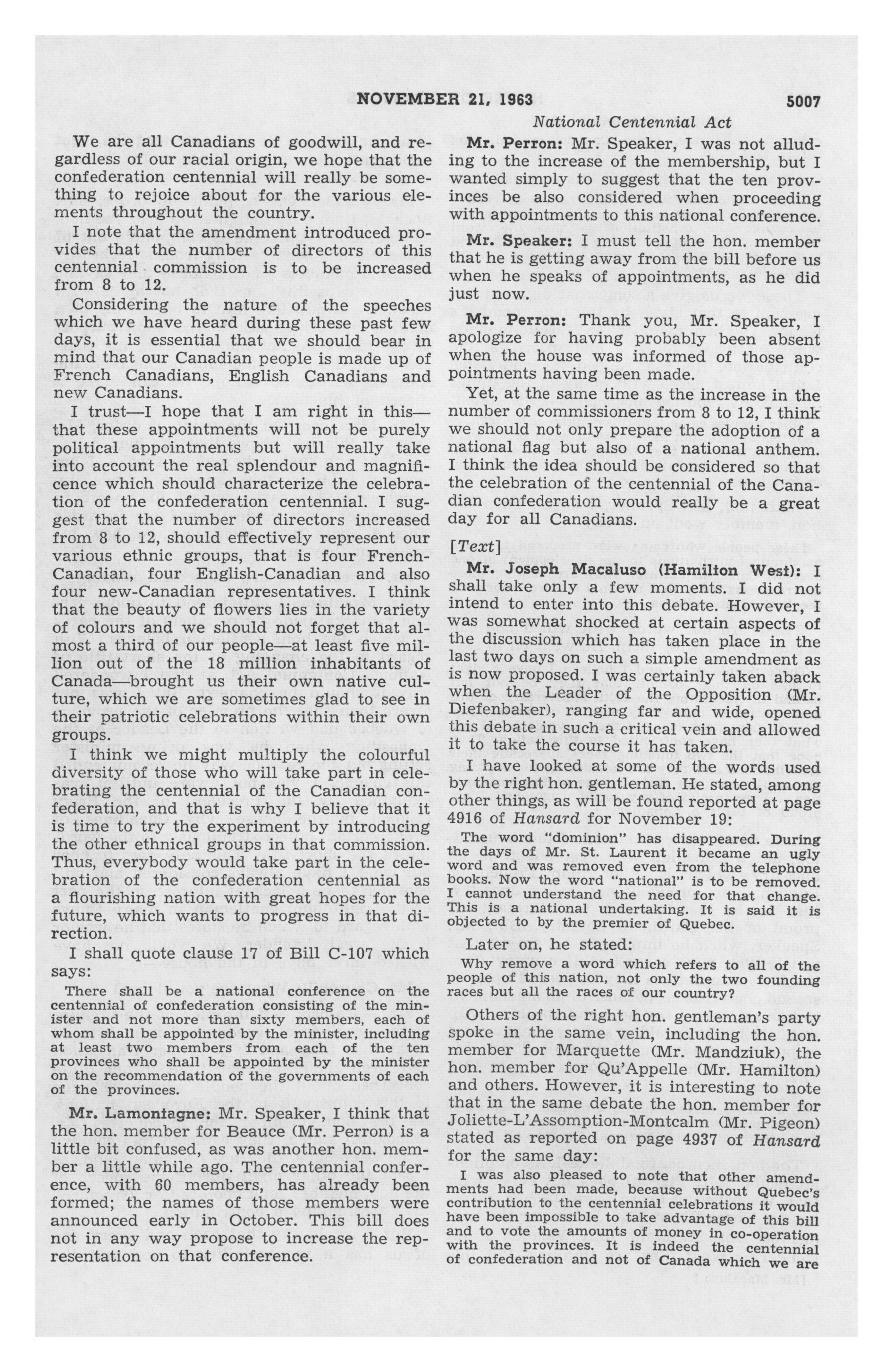 NOVEMBER 21, 1963 5007

National Centennial Act

We are all Canadians of goodwill, and regardless of our racial origin, we hope that the confederation centennial will really be something to rejoice about for the various elements throughout the country.

I note that the amendment introduced provides that the number of directors of this centennial commission is to be increased from 8 to 12.

Considering the nature of the speeches which we have heard during these past few days, it is essential that we should bear in mind that our Canadian people is made up of French Canadians, English Canadians and new Canadians.

I trust—I hope that I am right in this—that these appointments will not be purely political appointments but will really take into account the real splendour and magnificence which should characterize the celebration of the confederation centennial. I suggest that the number of directors increased from 8 to 12, should effectively represent our various ethnic groups, that is four French-Canadian, four English-Canadian and also four new-Canadian representatives. I think that the beauty of flowers lies in the variety of colours and we should not forget that almost a third of our people—at least five million out of the 18 million inhabitants of Canada—brought us their own native culture, which we are sometimes glad to see in their patriotic celebrations within their own groups.

I think we might multiply the colourful diversity of those who will take part in celebrating the centennial of the Canadian confederation, and that is why I believe that it is time to try the experiment by introducing the other ethnical groups in that commission. Thus, everybody would take part in the celebration of the confederation centennial as a flourishing nation with great hopes for the future, which wants to progress in that direction.

I shall quote clause 17 of Bill C-107 which says:

There shall be a national conference on the centennial of confederation consisting of the minister and not more than sixty members, each of whom shall be appointed by the minister, including at least two members from each of the ten provinces who shall be appointed by the minister on the recommendation of the governments of each of the provinces.

Mr. Lamontagne: Mr. Speaker, I think that the hon. member for Beauce (Mr. Perron) is a little bit confused, as was another hon. member a little while ago. The centennial conference, with 60 members, has already been formed; the names of those members were announced early in October. This bill does not in any way propose to increase the representation on that conference.

Mr. Perron: Mr. Speaker, I was not alluding to the increase of the membership, but I wanted simply to suggest that the ten provinces be also considered when proceeding with appointments to this national conference.

Mr. Speaker: I must tell the hon. member that he is getting away from the bill before us when he speaks of appointments, as he did just now.

Mr. Perron: Thank you, Mr. Speaker, I apologize for having probably been absent when the house was informed of those appointments having been made.

Yet, at the same time as the increase in the number of commissioners from 8 to 12, I think we should not only prepare the adoption of a national flag but also of a national anthem. I think the idea should be considered so that the celebration of the centennial of the Canadian confederation would really be a great day for all Canadians.

[Text]

Mr. Joseph Macaluso (Hamilton West): I shall take only a few moments. I did not intend to enter into this debate. However, I was somewhat shocked at certain aspects of the discussion which has taken place in the last two days on such a simple amendment as is now proposed. I was certainly taken aback when the Leader of the Opposition (Mr. Diefenbaker), ranging far and wide, opened this debate in such a critical vein and allowed it to take the course it has taken.

I have looked at some of the words used by the right hon. gentleman. He stated, among other things, as will be found reported at page 4916 of Hansard for November 19:

The word "dominion" has disappeared. During the days of Mr. St. Laurent it became an ugly word and was removed even from the telephone books. Now the word "national" is to be removed. I cannot understand the need for that change. This is a national undertaking. It is said it is objected to by the premier of Quebec.

Later on, he stated:

Why remove a word which refers to all of the people of this nation, not only the two founding races but all the races of our country?

Others of the right hon. gentleman's party spoke in the same vein, including the hon. member for Marquette (Mr. Mandziuk), the hon. member for Qu'Appelle (Mr. Hamilton) and others. However, it is interesting to note that in the same debate the hon. member for Joliette-L'Assomption-Montcalm (Mr. Pigeon) stated as reported on page 4937 of Hansard for the same day:

I was also pleased to note that other amendments had been made, because without Quebec's contribution to the centennial celebrations it would have been impossible to take advantage of this bill and to vote the amounts of money in co-operation with the provinces. It is indeed the centennial of confederation and not of Canada which we are